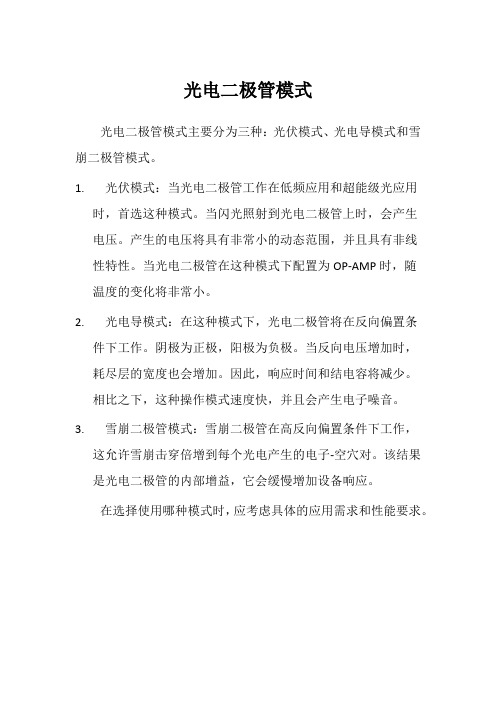 光电二极管模式

光电二极管模式主要分为三种：光伏模式、光电导模式和雪崩二极管模式。

1. 光伏模式：当光电二极管工作在低频应用和超能级光应用时，首选这种模式。当闪光照射到光电二极管上时，会产生电压。产生的电压将具有非常小的动态范围，并且具有非线性特性。当光电二极管在这种模式下配置为OP-AMP时，随温度的变化将非常小。

2. 光电导模式：在这种模式下，光电二极管将在反向偏置条件下工作。阴极为正极，阳极为负极。当反向电压增加时，耗尽层的宽度也会增加。因此，响应时间和结电容将减少。相比之下，这种操作模式速度快，并且会产生电子噪音。

3. 雪崩二极管模式：雪崩二极管在高反向偏置条件下工作，这允许雪崩击穿倍增到每个光电产生的电子-空穴对。该结果是光电二极管的内部增益，它会缓慢增加设备响应。

在选择使用哪种模式时，应考虑具体的应用需求和性能要求。